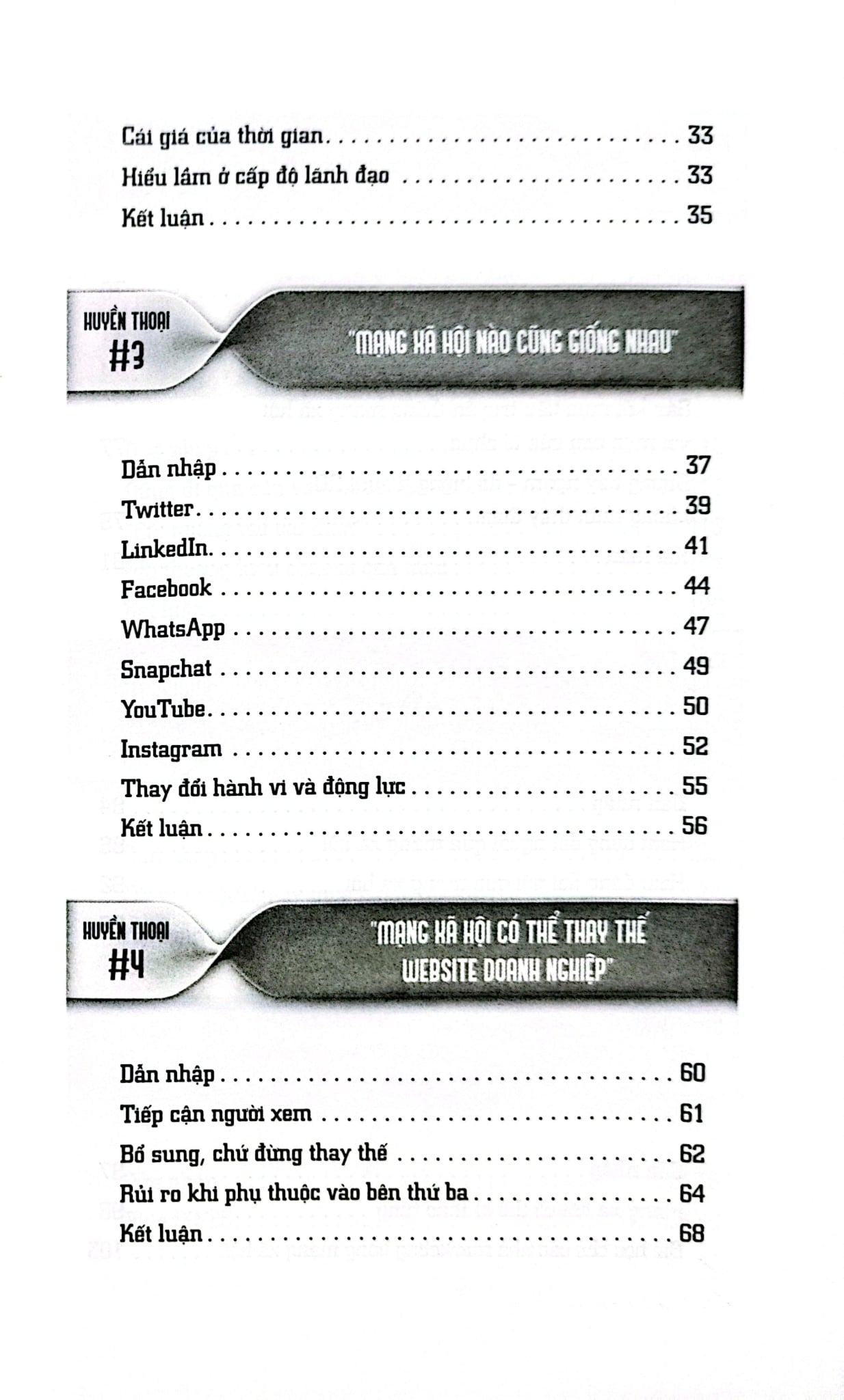 Cái giá của thời gian 33
Hiểu lầm ở cấp độ lãnh đạo 33
Kết luận 35

HUYỀN THOẠI
#3

"MẠNG XÃ HỘI NÀO CŨNG GIỐNG NHAU"

Dẫn nhập 37
Twitter 39
LinkedIn 41
Facebook 44
WhatsApp 47
Snapchat 49
YouTube 50
Instagram 52
Thay đổi hành vi và động lực 55
Kết luận 56

HUYỀN THOẠI
#4

"MẠNG XÃ HỘI CÓ THỂ THAY THẾ WEBSITE DOANH NGHIỆP"

Dẫn nhập 60
Tiếp cận người xem 61
Bổ sung, chứ đừng thay thế 62
Rủi ro khi phụ thuộc vào bên thứ ba 64
Kết luận 68